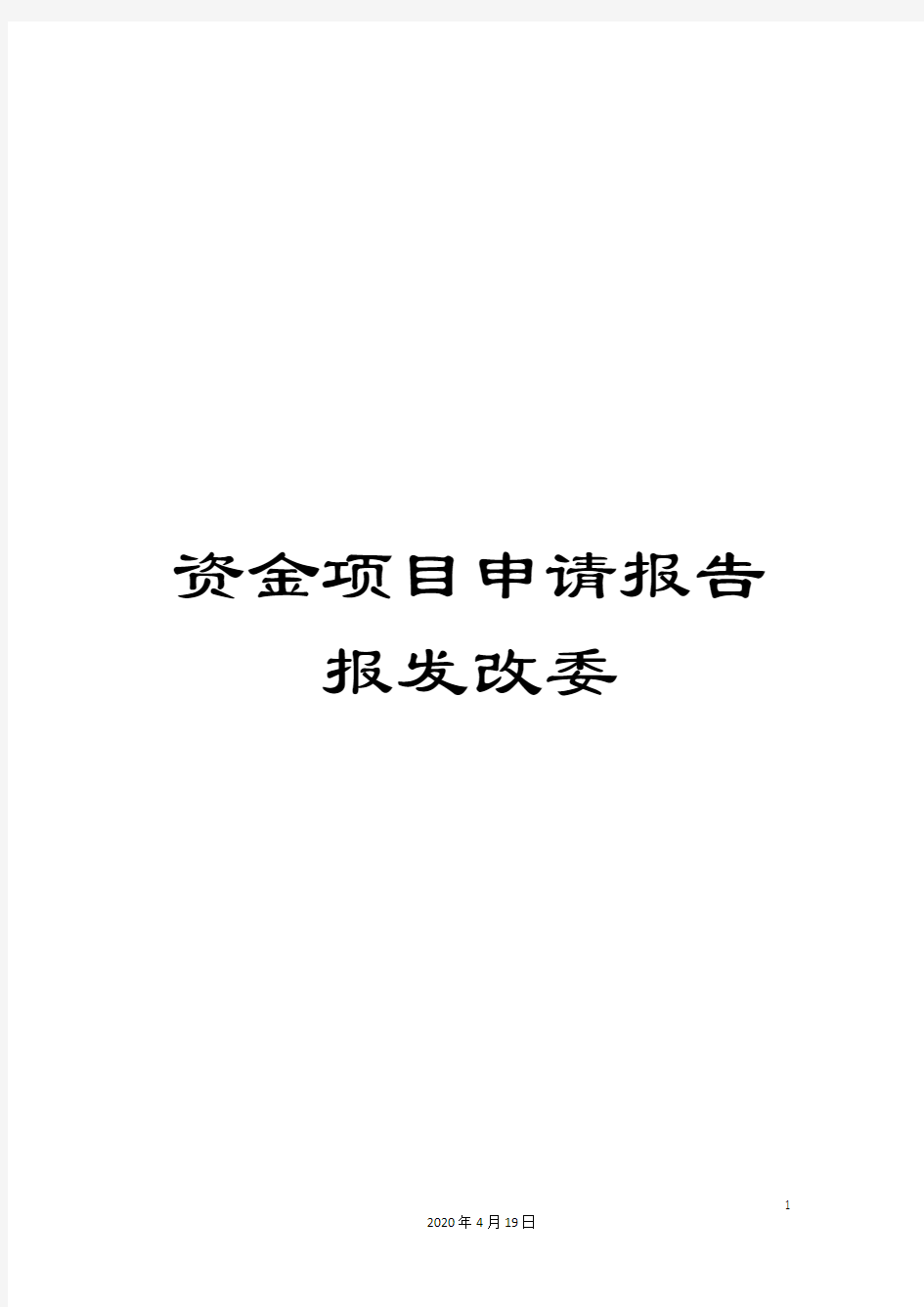 资金项目申请报告

报发改委

1

2020年4月19日